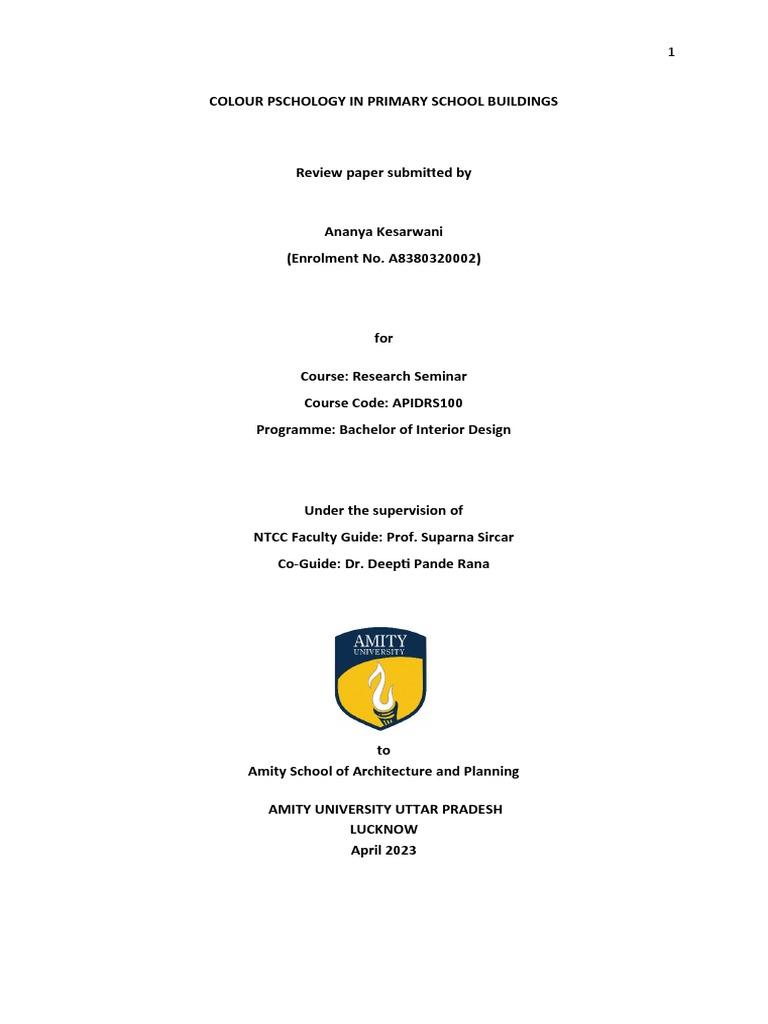 1

COLOUR PSCHOLOGY IN PRIMARY SCHOOL BUILDINGS

Review paper submitted by

Ananya Kesarwani
(Enrolment No. A8380320002)

for

Course: Research Seminar
Course Code: APIDRS100
Programme: Bachelor of Interior Design

Under the supervision of
NTCC Faculty Guide: Prof. Suparna Sircar
Co-Guide: Dr. Deepti Pande Rana

AMITY
UNIVERSITY

to
Amity School of Architecture and Planning

AMITY UNIVERSITY UTTAR PRADESH
LUCKNOW
April 2023